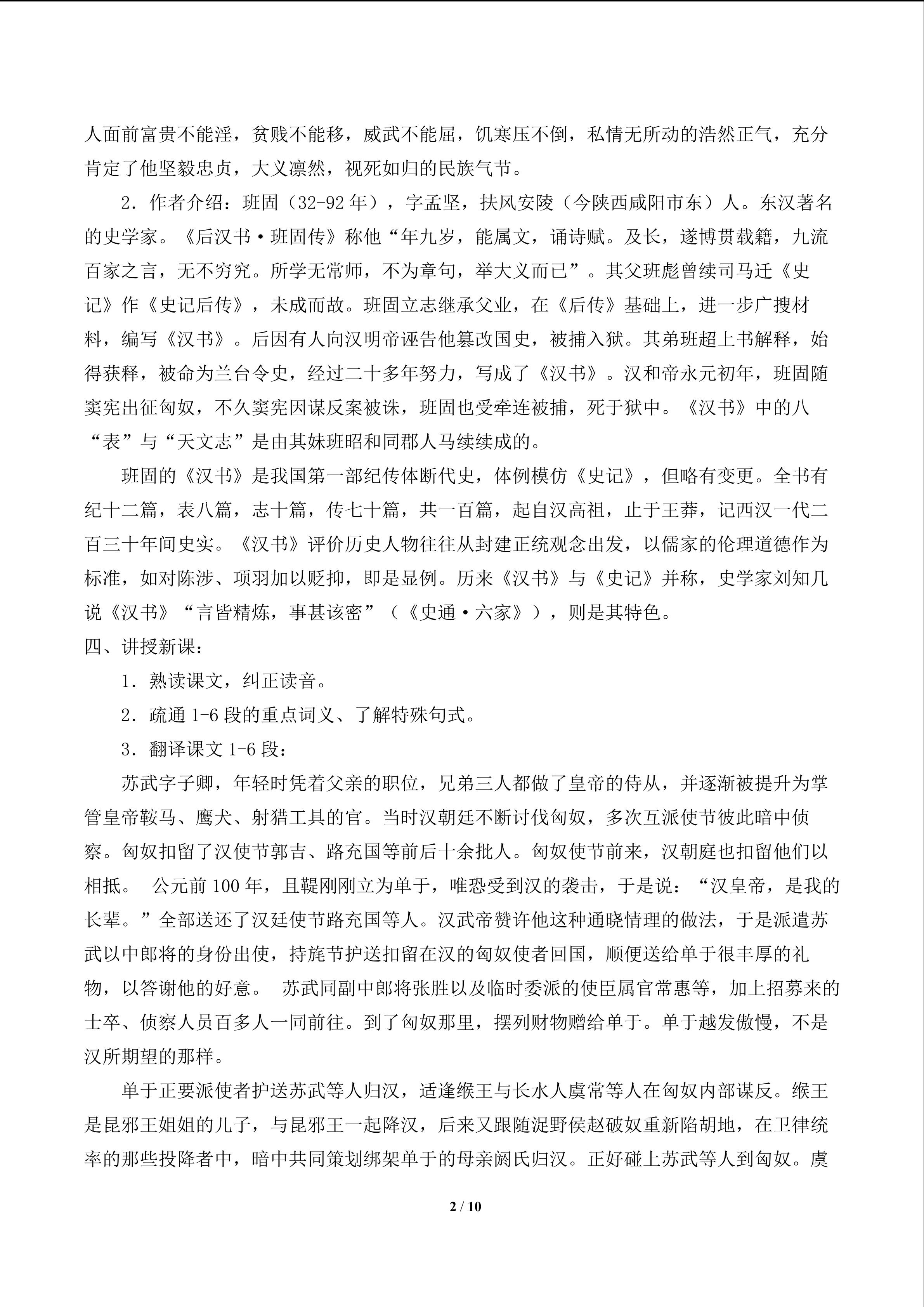 人面前富贵不能淫，贫贱不能移，威武不能屈，饥寒压不倒，私情无所动的浩然正气，充分肯定了他坚毅忠贞，大义凛然，视死如归的民族气节。

2．作者介绍：班固（32-92 年），字孟坚，扶风安陵（今陕西咸阳市东）人。东汉著名的史学家。《后汉书·班固传》称他“年九岁，能属文，诵诗赋。及长，遂博贯载籍，九流百家之言，无不穷究。所学无常师，不为章句，举大义而已”。其父班彪曾续司马迁《史记》作《史记后传》，未成而故。班固立志继承父业，在《后传》基础上，进一步广搜材料，编写《汉书》。后因有人向汉明帝诬告他篡改国史，被捕入狱。其弟班超上书解释，始得获释，被命为兰台令史，经过二十多年努力，写成了《汉书》。汉和帝永元初年，班固随窦宪出征匈奴，不久窦宪因谋反案被诛，班固也受牵连被捕，死于狱中。《汉书》中的八“表”与“天文志”是由其妹班昭和同郡人马续续成的。

班固的《汉书》是我国第一部纪传体断代史，体例模仿《史记》，但略有变更。全书有纪十二篇，表八篇，志十篇，传七十篇，共一百篇，起自汉高祖，止于王莽，记西汉一代二百三十年间史实。《汉书》评价历史人物往往从封建正统观念出发，以儒家的伦理道德作为标准，如对陈涉、项羽加以贬抑，即是显例。历来《汉书》与《史记》并称，史学家刘知几说《汉书》“言皆精炼，事甚该密”（《史通·六家》），则是其特色。

四、讲授新课：

1．熟读课文，纠正读音。

2．疏通 1-6 段的重点词义、了解特殊句式。

3．翻译课文 1-6 段：

苏武字子卿，年轻时凭着父亲的职位，兄弟三人都做了皇帝的侍从，并逐渐被提升为掌管皇帝鞍马、鹰犬、射猎工具的官。当时汉朝廷不断讨伐匈奴，多次互派使节彼此暗中侦察。匈奴扣留了汉使节郭吉、路充国等前后十余批人。匈奴使节前来，汉朝庭也扣留他们以相抵。 公元前 100 年，且鞮刚刚立为单于，唯恐受到汉的袭击，于是说：“汉皇帝，是我的长辈。”全部送还了汉廷使节路充国等人。汉武帝赞许他这种通晓情理的做法，于是派遣苏武以中郎将的身份出使，持旄节护送扣留在汉的匈奴使者回国，顺便送给单于很丰厚的礼物，以答谢他的好意。 苏武同副中郎将张胜以及临时委派的使臣属官常惠等，加上招募来的士卒、侦察人员百多人一同前往。到了匈奴那里，摆列财物赠给单于。单于越发傲慢，不是汉所期望的那样。

单于正要派使者护送苏武等人归汉，适逢缑王与长水人虞常等人在匈奴内部谋反。缑王是昆邪王姐姐的儿子，与昆邪王一起降汉，后来又跟随浞野侯赵破奴重新陷胡地，在卫律统率的那些投降者中，暗中共同策划绑架单于的母亲阏氏归汉。正好碰上苏武等人到匈奴。虞

2 / 10